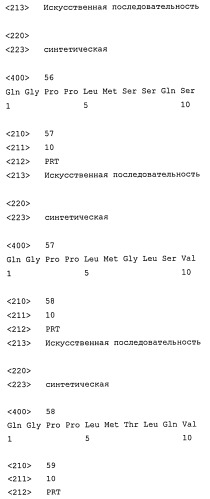 <213> Искусственная последовательность

<220>
<223> синтетическая

<400> 56
Gln Gly Pro Pro Leu Met Ser Ser Gln Ser
1 5 10

<210> 57
<211> 10
<212> PRT
<213> Искусственная последовательность

<220>
<223> синтетическая

<400> 57
Gln Gly Pro Pro Leu Met Gly Leu Ser Val
1 5 10

<210> 58
<211> 10
<212> PRT
<213> Искусственная последовательность

<220>
<223> синтетическая

<400> 58
Gln Gly Pro Pro Leu Met Thr Leu Gln Val
1 5 10

<210> 59
<211> 10
<212> PRT